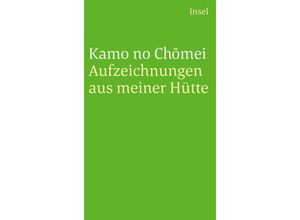 Insel

Kamo no Chōmei
Aufzeichnungen aus meiner Hütte